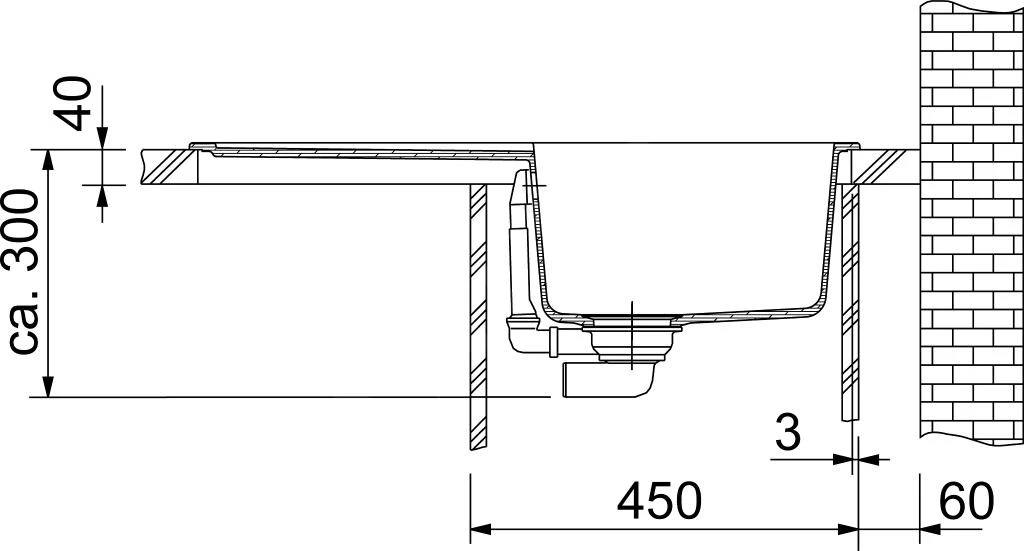 40
ca. 300
3
450
60